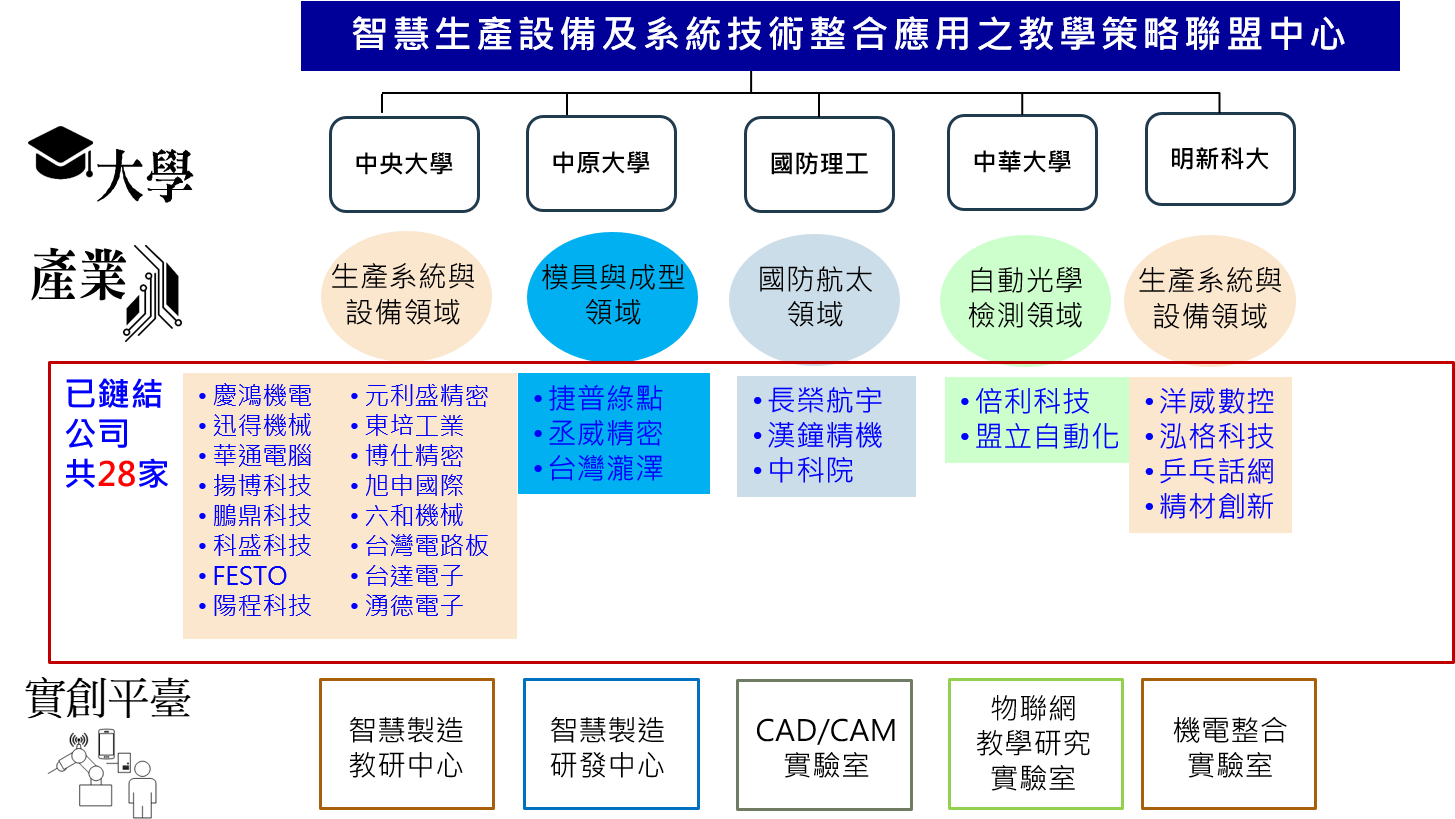 智慧生產設備及系統技術整合應用之教學策略聯盟中心

大學

中央大學

中原大學

國防理工

中華大學

明新科大

產業

生產系統與設備領域

模具與成型領域

國防航太領域

自動光學檢測領域

生產系統與設備領域

已鏈結公司共28家

• 慶鴻機電
• 迅得機械
• 華通電腦
• 揚博科技
• 鵬鼎科技
• 科盛科技
• FESTO
• 陽程科技

• 元利盛精密
• 東培工業
• 博仕精密
• 旭申國際
• 六和機械
• 台灣電路板
• 台達電子
• 湧德電子

• 捷普綠點
• 丞威精密
• 台灣瀧澤

• 長榮航宇
• 漢鐘精機
• 中科院

• 倍利科技
• 盟立自動化

• 洋威數控
• 泓格科技
• 乒乓話網
• 精材創新

實創平臺

智慧製造教研中心

智慧製造研發中心

CAD/CAM實驗室

物聯網教學研究實驗室

機電整合實驗室